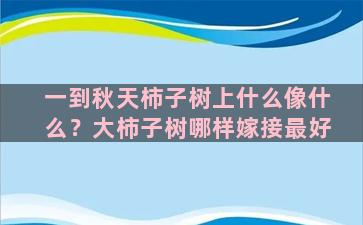 一到秋天柿子树上什么像什么？大柿子树哪样嫁接最好